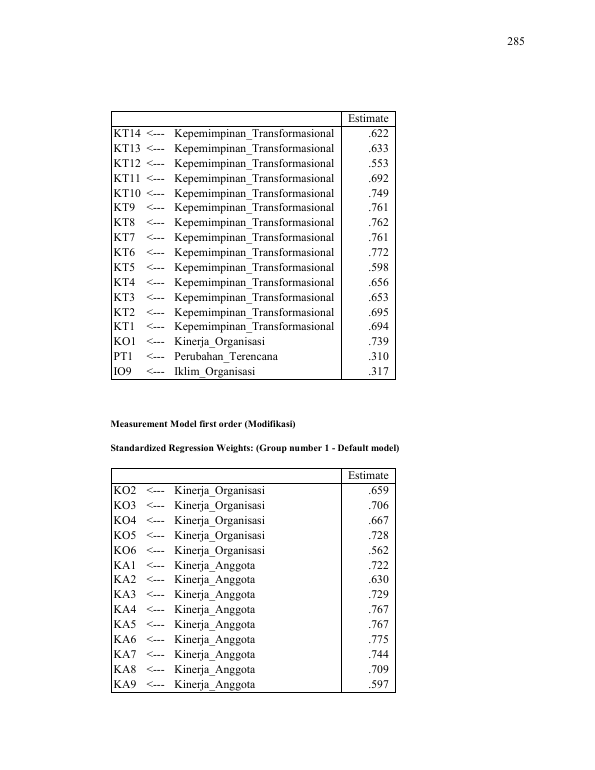 285

| | | | Estimate |
|---|---|---|---|
| KT14 | <--- | Kepemimpinan_Transformasional | .622 |
| KT13 | <--- | Kepemimpinan_Transformasional | .633 |
| KT12 | <--- | Kepemimpinan_Transformasional | .553 |
| KT11 | <--- | Kepemimpinan_Transformasional | .692 |
| KT10 | <--- | Kepemimpinan_Transformasional | .749 |
| KT9 | <--- | Kepemimpinan_Transformasional | .761 |
| KT8 | <--- | Kepemimpinan_Transformasional | .762 |
| KT7 | <--- | Kepemimpinan_Transformasional | .761 |
| KT6 | <--- | Kepemimpinan_Transformasional | .772 |
| KT5 | <--- | Kepemimpinan_Transformasional | .598 |
| KT4 | <--- | Kepemimpinan_Transformasional | .656 |
| KT3 | <--- | Kepemimpinan_Transformasional | .653 |
| KT2 | <--- | Kepemimpinan_Transformasional | .695 |
| KT1 | <--- | Kepemimpinan_Transformasional | .694 |
| KO1 | <--- | Kinerja_Organisasi | .739 |
| PT1 | <--- | Perubahan_Terencana | .310 |
| IO9 | <--- | Iklim_Organisasi | .317 |

Measurement Model first order (Modifikasi)

Standardized Regression Weights: (Group number 1 - Default model)

| | | | Estimate |
|---|---|---|---|
| KO2 | <--- | Kinerja_Organisasi | .659 |
| KO3 | <--- | Kinerja_Organisasi | .706 |
| KO4 | <--- | Kinerja_Organisasi | .667 |
| KO5 | <--- | Kinerja_Organisasi | .728 |
| KO6 | <--- | Kinerja_Organisasi | .562 |
| KA1 | <--- | Kinerja_Anggota | .722 |
| KA2 | <--- | Kinerja_Anggota | .630 |
| KA3 | <--- | Kinerja_Anggota | .729 |
| KA4 | <--- | Kinerja_Anggota | .767 |
| KA5 | <--- | Kinerja_Anggota | .767 |
| KA6 | <--- | Kinerja_Anggota | .775 |
| KA7 | <--- | Kinerja_Anggota | .744 |
| KA8 | <--- | Kinerja_Anggota | .709 |
| KA9 | <--- | Kinerja_Anggota | .597 |